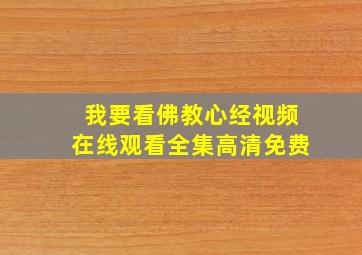 我要看佛教心经视频
在线观看全集高清免费